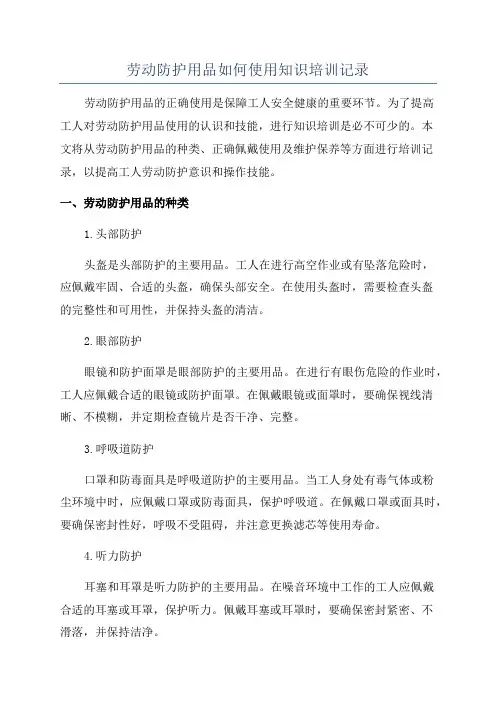 劳动防护用品如何使用知识培训记录

劳动防护用品的正确使用是保障工人安全健康的重要环节。为了提高工人对劳动防护用品使用的认识和技能，进行知识培训是必不可少的。本文将从劳动防护用品的种类、正确佩戴使用及维护保养等方面进行培训记录，以提高工人劳动防护意识和操作技能。

一、劳动防护用品的种类

1.头部防护

头盔是头部防护的主要用品。工人在进行高空作业或有坠落危险时，应佩戴牢固、合适的头盔，确保头部安全。在使用头盔时，需要检查头盔的完整性和可用性，并保持头盔的清洁。

2.眼部防护

眼镜和防护面罩是眼部防护的主要用品。在进行有眼伤危险的作业时，工人应佩戴合适的眼镜或防护面罩。在佩戴眼镜或面罩时，要确保视线清晰、不模糊，并定期检查镜片是否干净、完整。

3.呼吸道防护

口罩和防毒面具是呼吸道防护的主要用品。当工人身处有毒气体或粉尘环境中时，应佩戴口罩或防毒面具，保护呼吸道。在佩戴口罩或面具时，要确保密封性好，呼吸不受阻碍，并注意更换滤芯等使用寿命。

4.听力防护

耳塞和耳罩是听力防护的主要用品。在噪音环境中工作的工人应佩戴合适的耳塞或耳罩，保护听力。佩戴耳塞或耳罩时，要确保密封紧密、不滑落，并保持洁净。